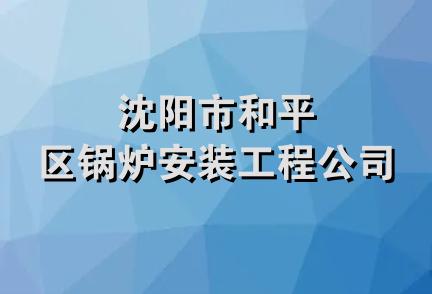 沈阳市和平
区锅炉安装工程公司